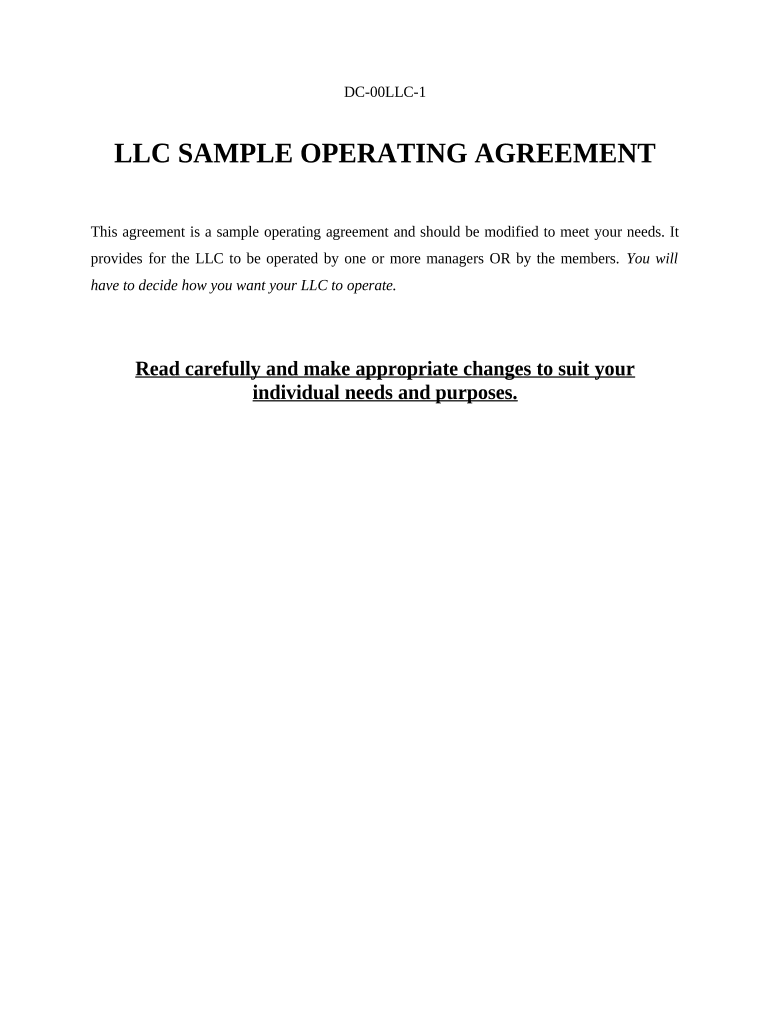 DC-00LLC-1

LLC SAMPLE OPERATING AGREEMENT

This agreement is a sample operating agreement and should be modified to meet your needs. It provides for the LLC to be operated by one or more managers OR by the members. You will have to decide how you want your LLC to operate.

Read carefully and make appropriate changes to suit your individual needs and purposes.